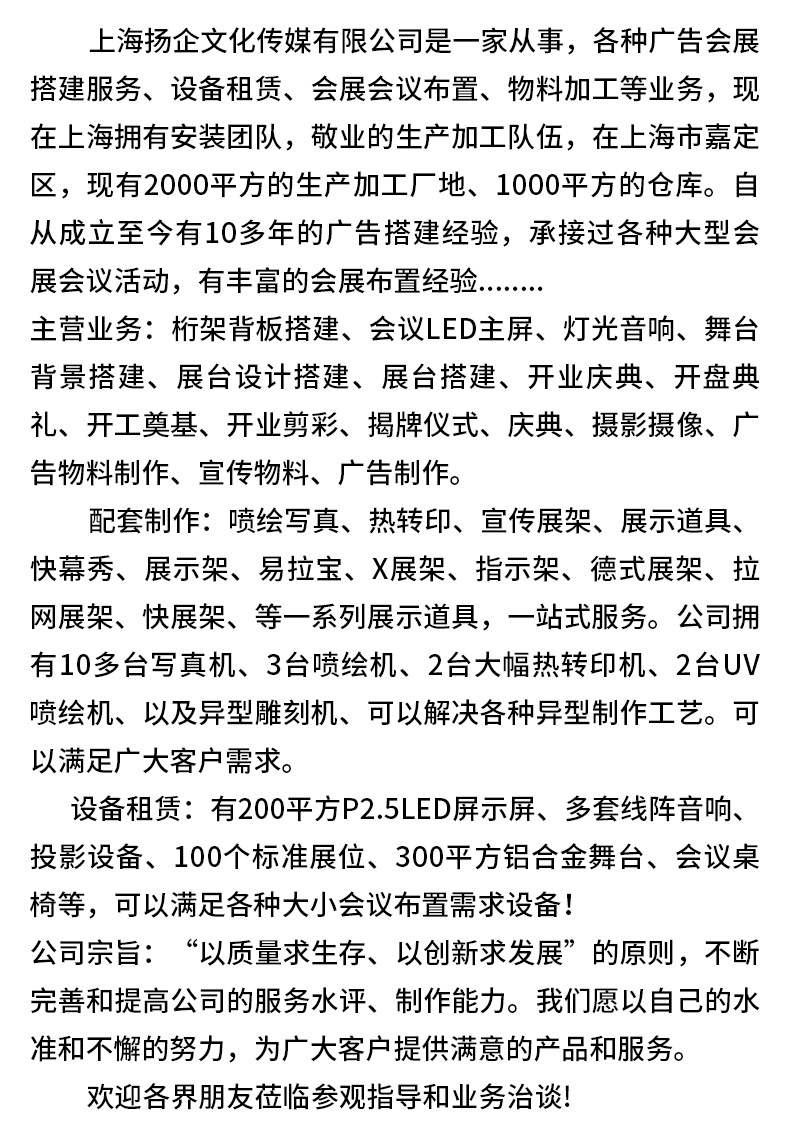 上海扬企文化传媒有限公司是一家从事，各种广告会展搭建服务、设备租赁、会展会议布置、物料加工等业务，现在上海拥有安装团队，敬业的生产加工队伍，在上海市嘉定区，现有2000平方的生产加工厂地、1000平方的仓库。自从成立至今有10多年的广告搭建经验，承接过各种大型会展会议活动，有丰富的会展布置经验........

主营业务：桁架背板搭建、会议LED主屏、灯光音响、舞台背景搭建、展台设计搭建、展台搭建、开业庆典、开盘典礼、开工奠基、开业剪彩、揭牌仪式、庆典、摄影摄像、广告物料制作、宣传物料、广告制作。

配套制作：喷绘写真、热转印、宣传展架、展示道具、快幕秀、展示架、易拉宝、X展架、指示架、德式展架、拉网展架、快展架、等一系列展示道具，一站式服务。公司拥有10多台写真机、3台喷绘机、2台大幅热转印机、2台UV喷绘机、以及异型雕刻机、可以解决各种异型制作工艺。可以满足广大客户需求。

设备租赁：有200平方P2.5LED屏示屏、多套线阵音响、投影设备、100个标准展位、300平方铝合金舞台、会议桌椅等，可以满足各种大小会议布置需求设备！

公司宗旨：“以质量求生存、以创新求发展”的原则，不断完善和提高公司的服务水评、制作能力。我们愿以自己的水准和不懈的努力，为广大客户提供满意的产品和服务。

欢迎各界朋友莅临参观指导和业务洽谈!